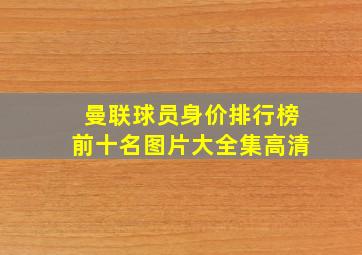 曼联球员身价排行榜
前十名图片大全集高清